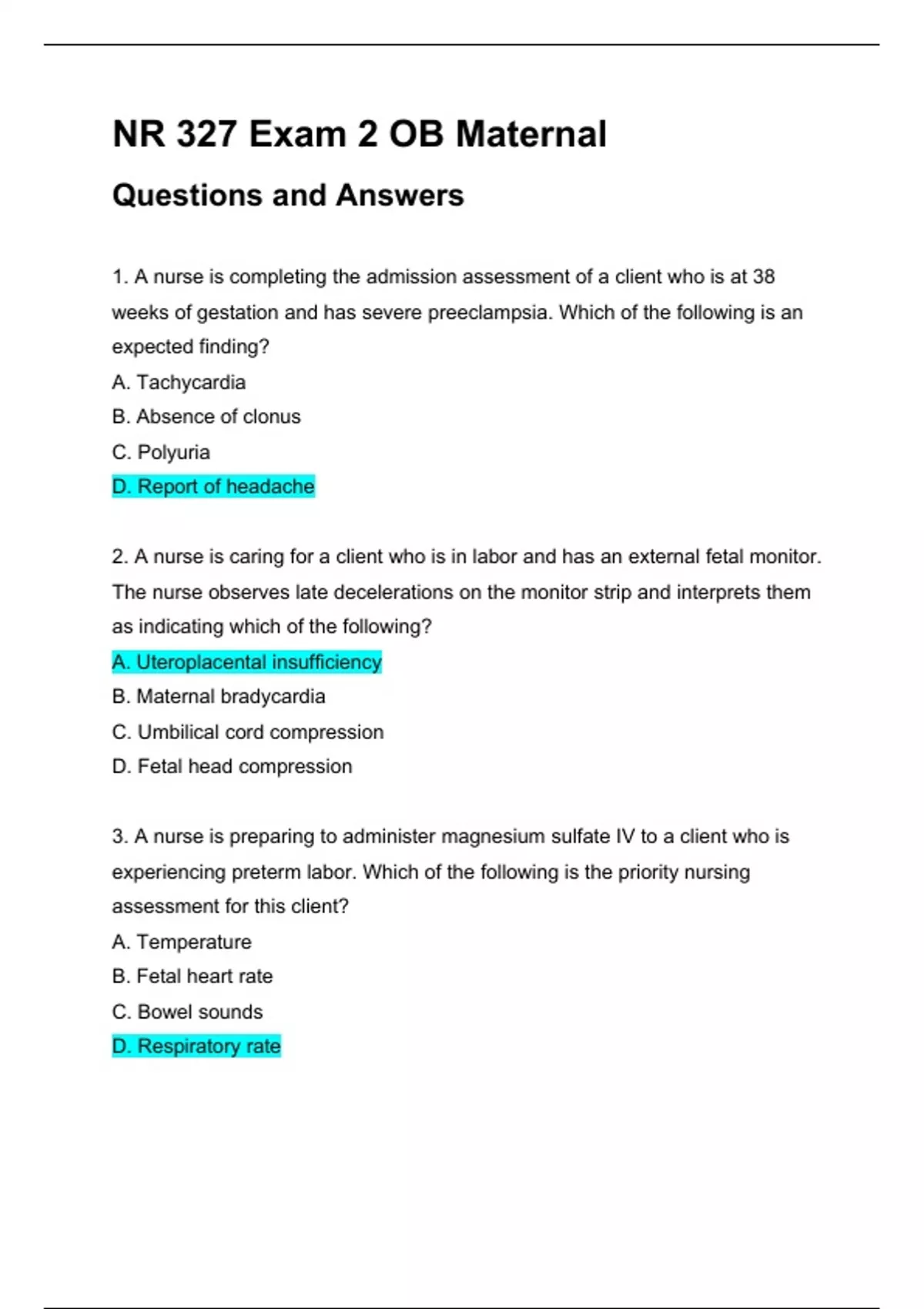 NR 327 Exam 2 OB Maternal

Questions and Answers

1. A nurse is completing the admission assessment of a client who is at 38 weeks of gestation and has severe preeclampsia. Which of the following is an expected finding?

A. Tachycardia

B. Absence of clonus

C. Polyuria

D. Report of headache

2. A nurse is caring for a client who is in labor and has an external fetal monitor. The nurse observes late decelerations on the monitor strip and interprets them as indicating which of the following?

A. Uteroplacental insufficiency

B. Maternal bradycardia

C. Umbilical cord compression

D. Fetal head compression

3. A nurse is preparing to administer magnesium sulfate IV to a client who is experiencing preterm labor. Which of the following is the priority nursing assessment for this client?

A. Temperature

B. Fetal heart rate

C. Bowel sounds

D. Respiratory rate